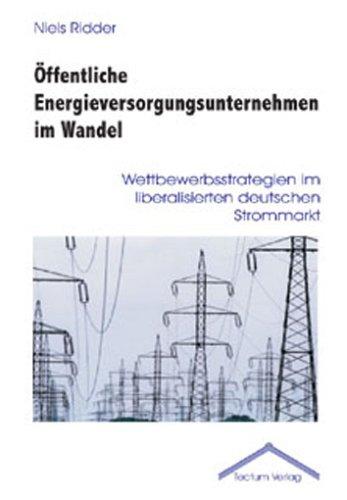 Niels Ridder

Öffentliche Energieversorgungsunternehmen im Wandel

Wettbewerbsstrategien im liberalisierten deutschen Strommarkt

Tectum Verlag